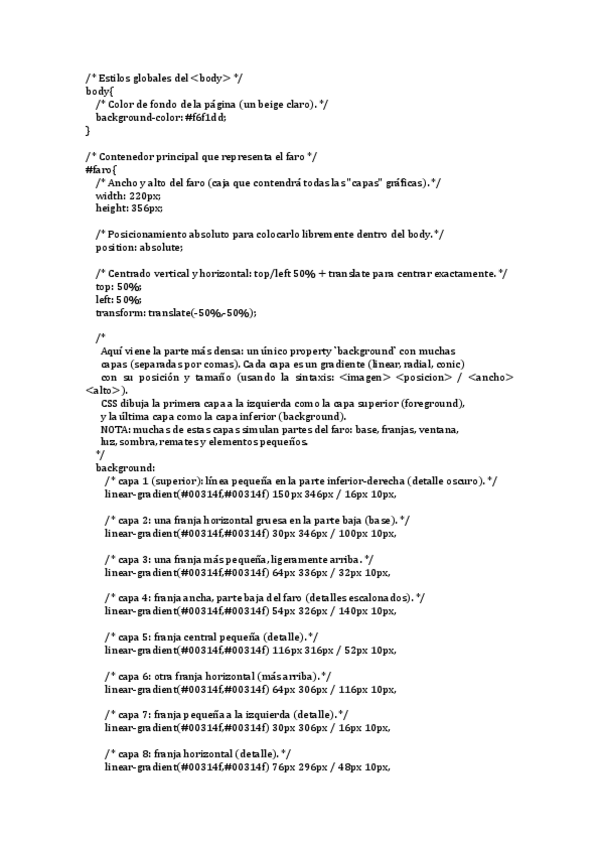 /* Estilos globales del <body> */
body{
/* Color de fondo de la página (un beige claro). */
background-color: #f6f1dd;
}

/* Contenedor principal que representa el faro */
#faro{
/* Ancho y alto del faro (caja que contendrá todas las "capas" gráficas). */
width: 220px;
height: 356px;

/* Posicionamiento absoluto para colocarlo libremente dentro del body. */
position: absolute;

/* Centrado vertical y horizontal: top/left 50% + translate para centrar exactamente. */
top: 50%;
left: 50%;
transform: translate(-50%,-50%);

/*
Aquí viene la parte más densa: un único property `background` con muchas capas (separadas por comas). Cada capa es un gradiente (linear, radial, conic) con su posición y tamaño (usando la sintaxis: <imagen> <posicion> / <ancho> <alto>).
CSS dibuja la primera capa a la izquierda como la capa superior (foreground), y la última capa como la capa inferior (background).
NOTA: muchas de estas capas simulan partes del faro: base, franjas, ventana, luz, sombra, remates y elementos pequeños.
*/
background:
/* capa 1 (superior): línea pequeña en la parte inferior-derecha (detalle oscuro). */
linear-gradient(#00314f,#00314f) 150px 346px / 16px 10px,

/* capa 2: una franja horizontal gruesa en la parte baja (base). */
linear-gradient(#00314f,#00314f) 30px 346px / 100px 10px,

/* capa 3: una franja más pequeña, ligeramente arriba. */
linear-gradient(#00314f,#00314f) 64px 336px / 32px 10px,

/* capa 4: franja ancha, parte baja del faro (detalles escalonados). */
linear-gradient(#00314f,#00314f) 54px 326px / 140px 10px,

/* capa 5: franja central pequeña (detalle). */
linear-gradient(#00314f,#00314f) 116px 316px / 52px 10px,

/* capa 6: otra franja horizontal (más arriba). */
linear-gradient(#00314f,#00314f) 64px 306px / 116px 10px,

/* capa 7: franja pequeña a la izquierda (detalle). */
linear-gradient(#00314f,#00314f) 30px 306px / 16px 10px,

/* capa 8: franja horizontal (detalle). */
linear-gradient(#00314f,#00314f) 76px 296px / 48px 10px,